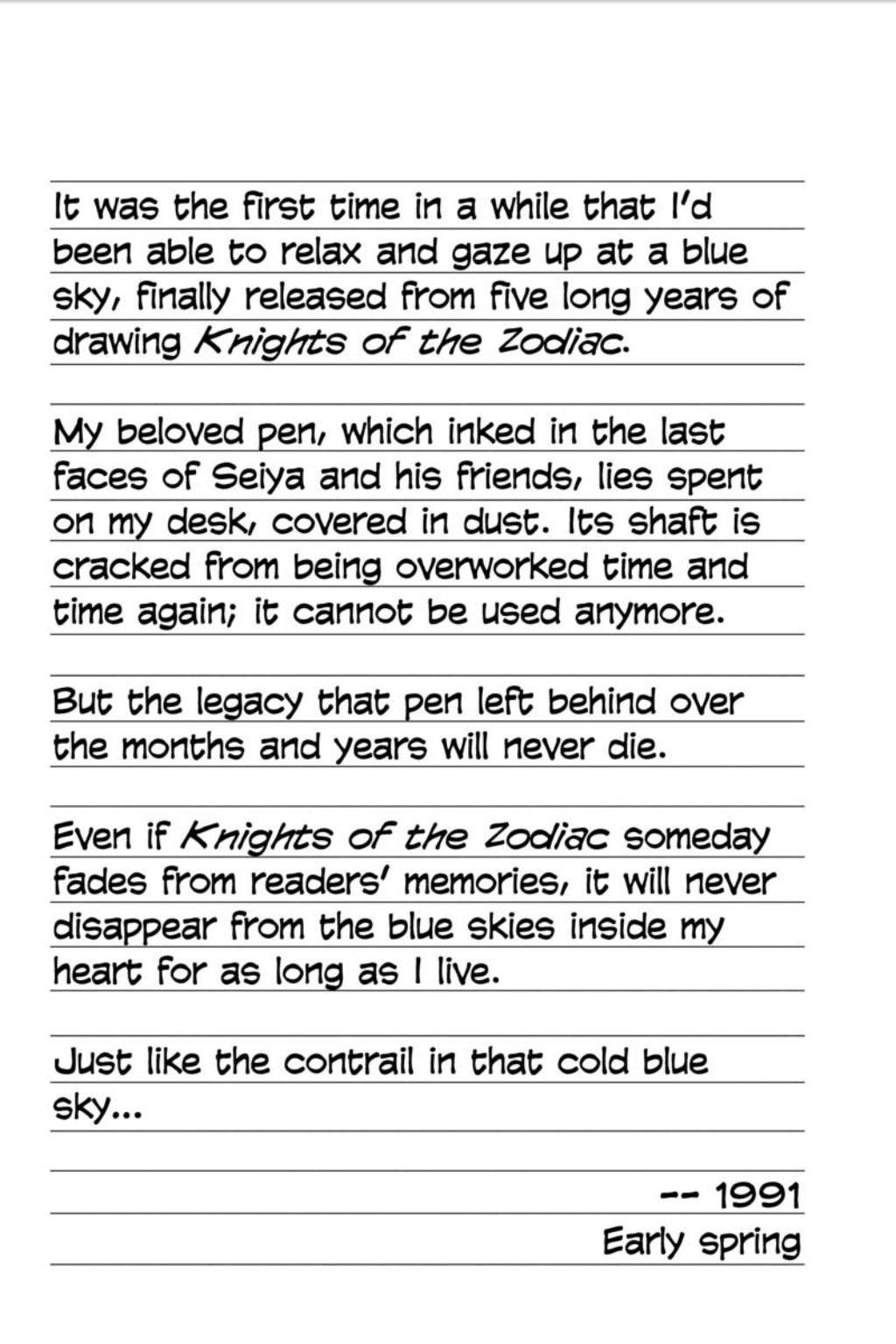 It was the first time in a while that I'd been able to relax and gaze up at a blue sky, finally released from five long years of drawing Knights of the Zodiac.

My beloved pen, which inked in the last faces of Seiya and his friends, lies spent on my desk, covered in dust. Its shaft is cracked from being overworked time and time again; it cannot be used anymore.

But the legacy that pen left behind over the months and years will never die.

Even if Knights of the Zodiac someday fades from readers' memories, it will never disappear from the blue skies inside my heart for as long as I live.

Just like the contrail in that cold blue sky...

-- 1991
Early spring